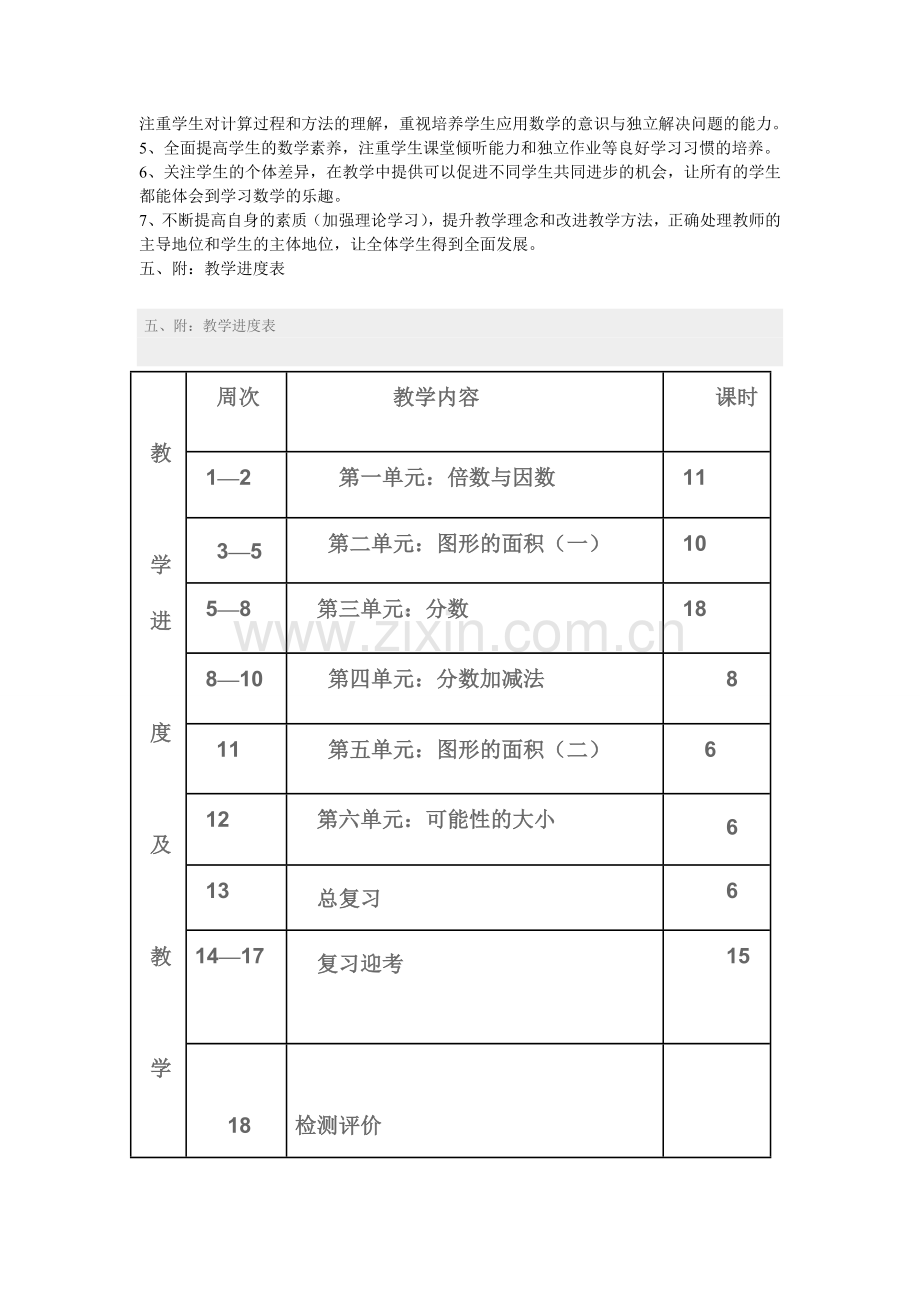 注重学生对计算过程和方法的理解，重视培养学生应用数学的意识与独立解决问题的能力。
5、全面提高学生的数学素养，注重学生课堂倾听能力和独立作业等良好学习习惯的培养。
6、关注学生的个体差异，在教学中提供可以促进不同学生共同进步的机会，让所有的学生都能体会到学习数学的乐趣。
7、不断提高自身的素质（加强理论学习），提升教学理念和改进教学方法，正确处理教师的主导地位和学生的主体地位，让全体学生得到全面发展。
五、附：教学进度表

五、附：教学进度表

| 教学进度及教学 | 周次 | 教学内容 | 课时 |
|---|---|---|---|
| | 1—2 | 第一单元：倍数与因数 | 11 |
| | 3—5 | 第二单元：图形的面积（一） | 10 |
| | 5—8 | 第三单元：分数 | 18 |
| | 8—10 | 第四单元：分数加减法 | 8 |
| | 11 | 第五单元：图形的面积（二） | 6 |
| | 12 | 第六单元：可能性的大小 | 6 |
| | 13 | 总复习 | 6 |
| | 14—17 | 复习迎考 | 15 |
| | 18 | 检测评价 | |

www.zixin.com.cn